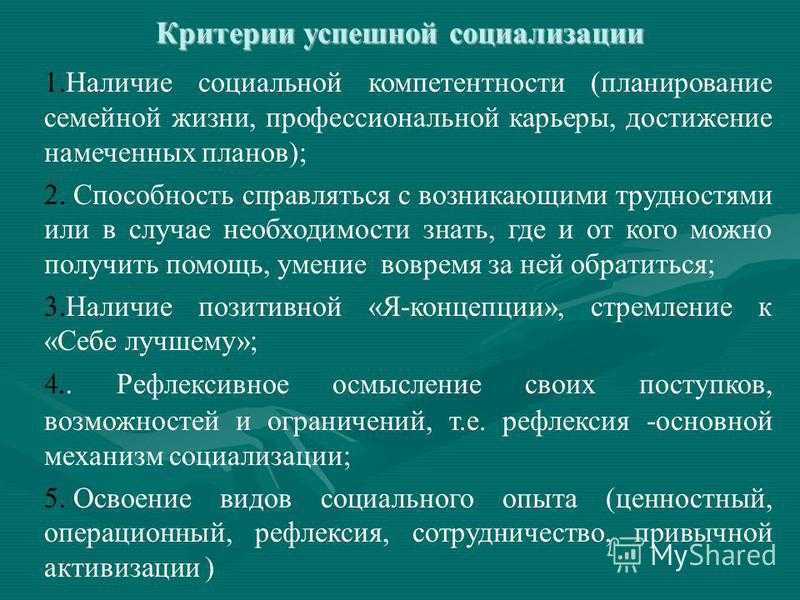 Критерии успешной социализации

1.Наличие социальной компетентности (планирование семейной жизни, профессиональной карьеры, достижение намеченных планов);

2. Способность справляться с возникающими трудностями или в случае необходимости знать, где и от кого можно получить помощь, умение вовремя за ней обратиться;

3.Наличие позитивной «Я-концепции», стремление к «Себе лучшему»;

4.. Рефлексивное осмысление своих поступков, возможностей и ограничений, т.е. рефлексия -основной механизм социализации;

5. Освоение видов социального опыта (ценностный, операционный, рефлексия, сотрудничество, привычной активизации )

MyShared